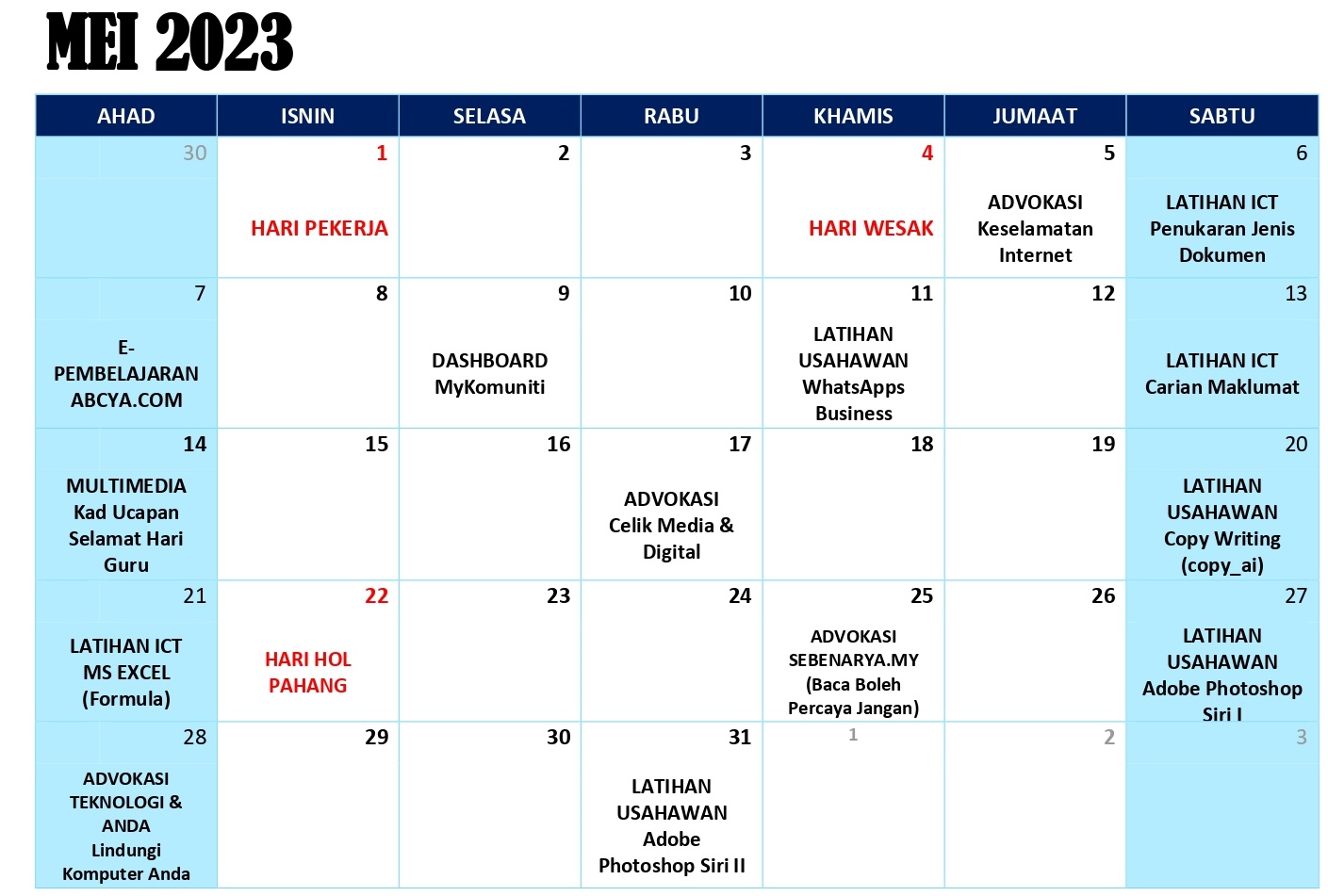 MEI 2023

| AHAD | ISNIN | SELASA | RABU | KHAMIS | JUMAAT | SABTU |
|---|---|---|---|---|---|---|
| 30 | 1 HARI PEKERJA | 2 | 3 | 4 HARI WESAK | 5 ADVOKASI Keselamatan Internet | 6 LATIHAN ICT Penukaran Jenis Dokumen |
| 7 E-PEMBELAJARAN ABCYA.COM | 8 | 9 DASHBOARD MyKomuniti | 10 | 11 LATIHAN USAHAWAN WhatsApps Business | 12 | 13 LATIHAN ICT Carian Maklumat |
| 14 MULTIMEDIA Kad Ucapan Selamat Hari Guru | 15 | 16 | 17 ADVOKASI Celik Media & Digital | 18 | 19 | 20 LATIHAN USAHAWAN Copy Writing (copy_ai) |
| 21 LATIHAN ICT MS EXCEL (Formula) | 22 HARI HOL PAHANG | 23 | 24 | 25 ADVOKASI SEBENARYA.MY (Baca Boleh Percaya Jangan) | 26 | 27 LATIHAN USAHAWAN Adobe Photoshop Siri I |
| 28 ADVOKASI TEKNOLOGI & ANDA Lindungi Komputer Anda | 29 | 30 | 31 LATIHAN USAHAWAN Adobe Photoshop Siri II | 1 | 2 | 3 |